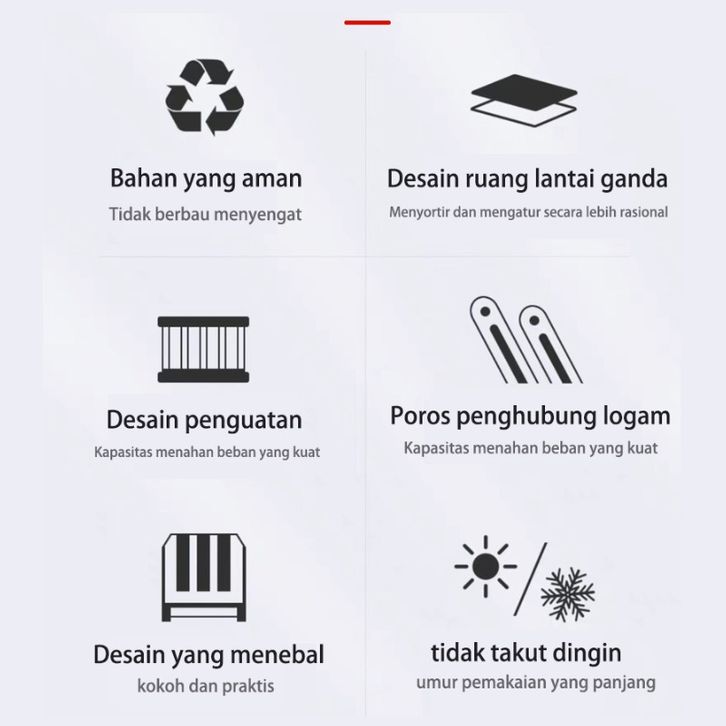 Bahan yang aman
Tidak berbau menyengat

Desain ruang lantai ganda
Menyortir dan mengatur secara lebih rasional

Desain penguatan
Kapasitas menahan beban yang kuat

Poros penghubung logam
Kapasitas menahan beban yang kuat

Desain yang menebal
kokoh dan praktis

tidak takut dingin
umur pemakaian yang panjang